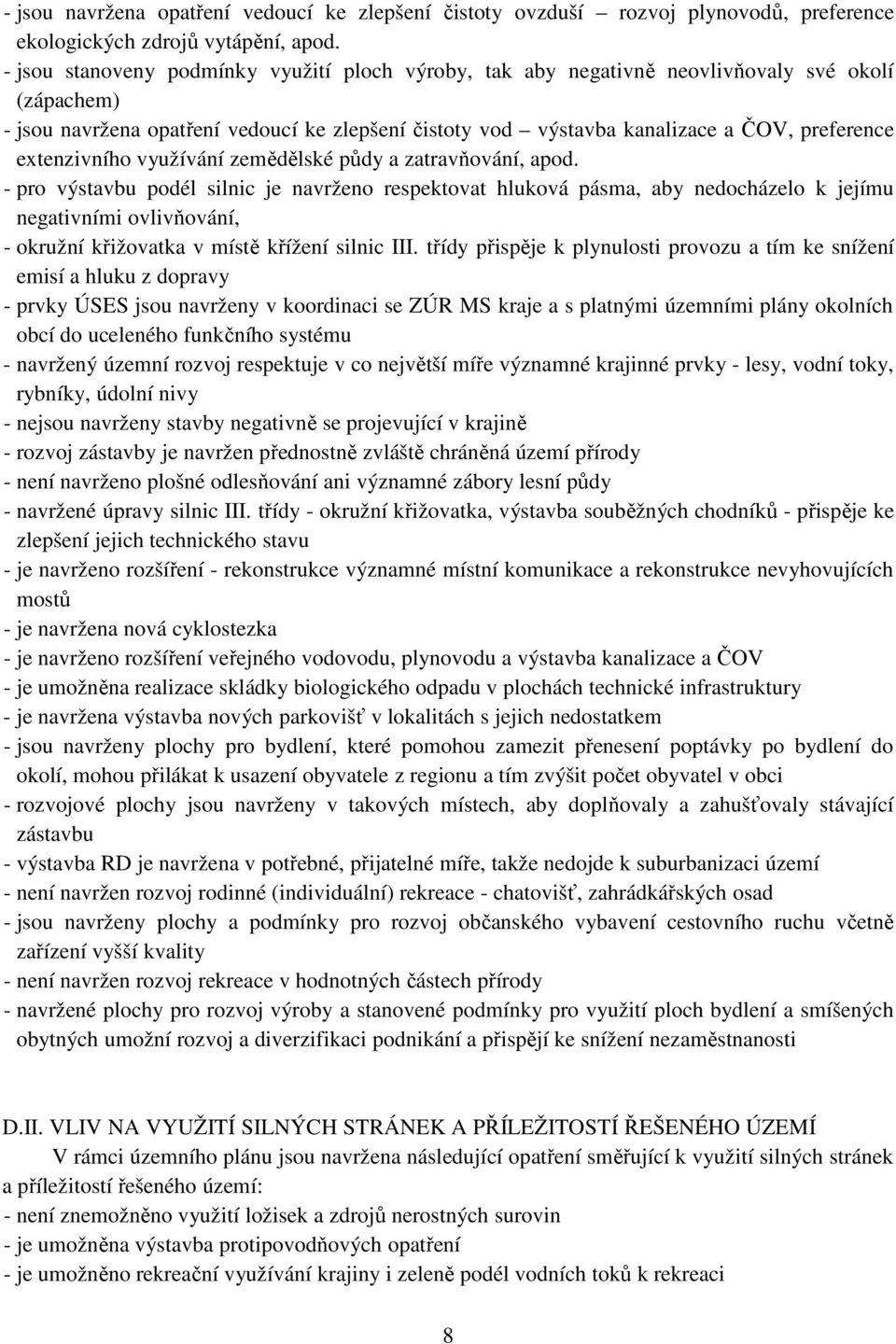 - jsou navržena opatření vedoucí ke zlepšení čistoty ovzduší – rozvoj plynovodů, preference ekologických zdrojů vytápění, apod.
- jsou stanoveny podmínky využití ploch výroby, tak aby negativně neovlivňovaly své okolí (zápachem)
- jsou navržena opatření vedoucí ke zlepšení čistoty vod – výstavba kanalizace a ČOV, preference extenzivního využívání zemědělské půdy a zatravňování, apod.
- pro výstavbu podél silnic je navrženo respektovat hluková pásma, aby nedocházelo k jejímu negativními ovlivňování,
- okružní křižovatka v místě křížení silnic III. třídy přispěje k plynulosti provozu a tím ke snížení emisí a hluku z dopravy
- prvky ÚSES jsou navrženy v koordinaci se ZÚR MS kraje a s platnými územními plány okolních obcí do uceleného funkčního systému
- navržený územní rozvoj respektuje v co největší míře významné krajinné prvky - lesy, vodní toky, rybníky, údolní nivy
- nejsou navrženy stavby negativně se projevující v krajině
- rozvoj zástavby je navržen přednostně zvláště chráněná území přírody
- není navrženo plošné odlesňování ani významné zábory lesní půdy
- navržené úpravy silnic III. třídy - okružní křižovatka, výstavba souběžných chodníků - přispěje ke zlepšení jejich technického stavu
- je navrženo rozšíření - rekonstrukce významné místní komunikace a rekonstrukce nevyhovujících mostů
- je navržena nová cyklostezka
- je navrženo rozšíření veřejného vodovodu, plynovodu a výstavba kanalizace a ČOV
- je umožněna realizace skládky biologického odpadu v plochách technické infrastruktury
- je navržena výstavba nových parkovišť v lokalitách s jejich nedostatkem
- jsou navrženy plochy pro bydlení, které pomohou zamezit přenesení poptávky po bydlení do okolí, mohou přilákat k usazení obyvatele z regionu a tím zvýšit počet obyvatel v obci
- rozvojové plochy jsou navrženy v takových místech, aby doplňovaly a zahušťovaly stávající zástavbu
- výstavba RD je navržena v potřebné, přijatelné míře, takže nedojde k suburbanizaci území
- není navržen rozvoj rodinné (individuální) rekreace - chatovišť, zahrádkářských osad
- jsou navrženy plochy a podmínky pro rozvoj občanského vybavení cestovního ruchu včetně zařízení vyšší kvality
- není navržen rozvoj rekreace v hodnotných částech přírody
- navržené plochy pro rozvoj výroby a stanovené podmínky pro využití ploch bydlení a smíšených obytných umožní rozvoj a diverzifikaci podnikání a přispějí ke snížení nezaměstnanosti

D.II. VLIV NA VYUŽITÍ SILNÝCH STRÁNEK A PŘÍLEŽITOSTÍ ŘEŠENÉHO ÚZEMÍ
V rámci územního plánu jsou navržena následující opatření směřující k využití silných stránek a příležitostí řešeného území:
- není znemožněno využití ložisek a zdrojů nerostných surovin
- je umožněna výstavba protipovodňových opatření
- je umožněno rekreační využívání krajiny i zeleně podél vodních toků k rekreaci

8